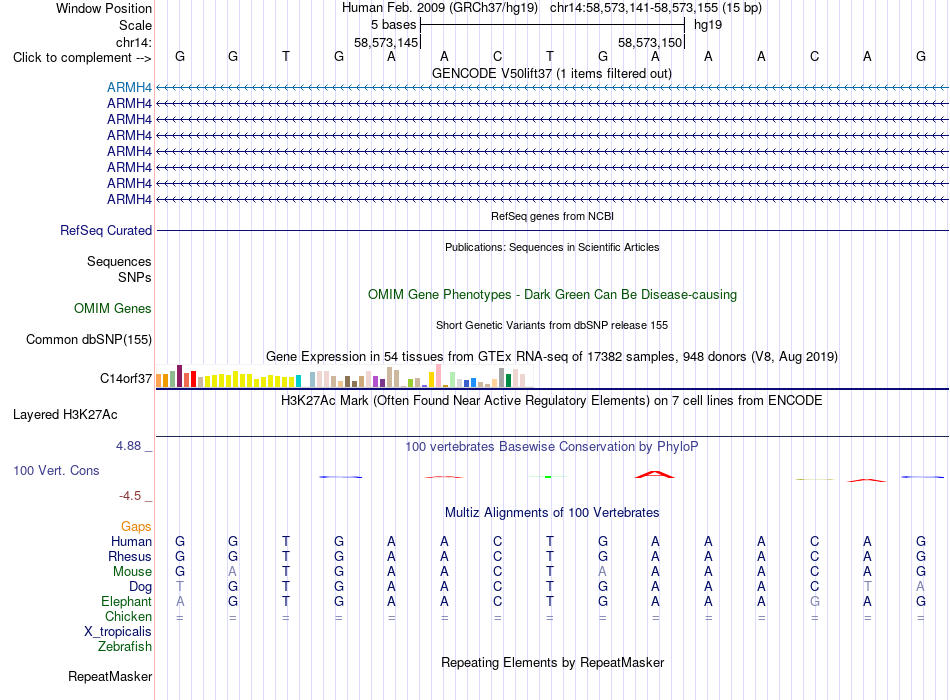 Window Position Human Feb. 2009 (GRCh37/hg19) chr14:58,573,141-58,573,155 (15 bp)
Scale 5 bases hg19
chr14: 58,573,145 58,573,150
Click to complement --> G G T G A A C T G A A A C A G
GENCODE V50lift37 (1 items filtered out)
ARMH4
ARMH4
ARMH4
ARMH4
ARMH4
ARMH4
ARMH4
ARMH4
RefSeq genes from NCBI
RefSeq Curated
Publications: Sequences in Scientific Articles
Sequences
SNPs
OMIM Gene Phenotypes - Dark Green Can Be Disease-causing
OMIM Genes
Short Genetic Variants from dbSNP release 155
Common dbSNP(155)
Gene Expression in 54 tissues from GTEx RNA-seq of 17382 samples, 948 donors (V8, Aug 2019)
C14orf37
H3K27Ac Mark (Often Found Near Active Regulatory Elements) on 7 cell lines from ENCODE
Layered H3K27Ac
4.88 _ 100 vertebrates Basewise Conservation by PhyloP
100 Vert. Cons
-4.5 _
Multiz Alignments of 100 Vertebrates
Gaps
Human G G T G A A C T G A A A C A G
Rhesus G G T G A A C T G A A A C A G
Mouse G A T G A A C T A A A A C A G
Dog T G T G A A C T G A A A C T A
Elephant A G T G A A C T G A A A G A G
Chicken = = = = = = = = = = = = = = =
X_tropicalis
Zebrafish
Repeating Elements by RepeatMasker
RepeatMasker